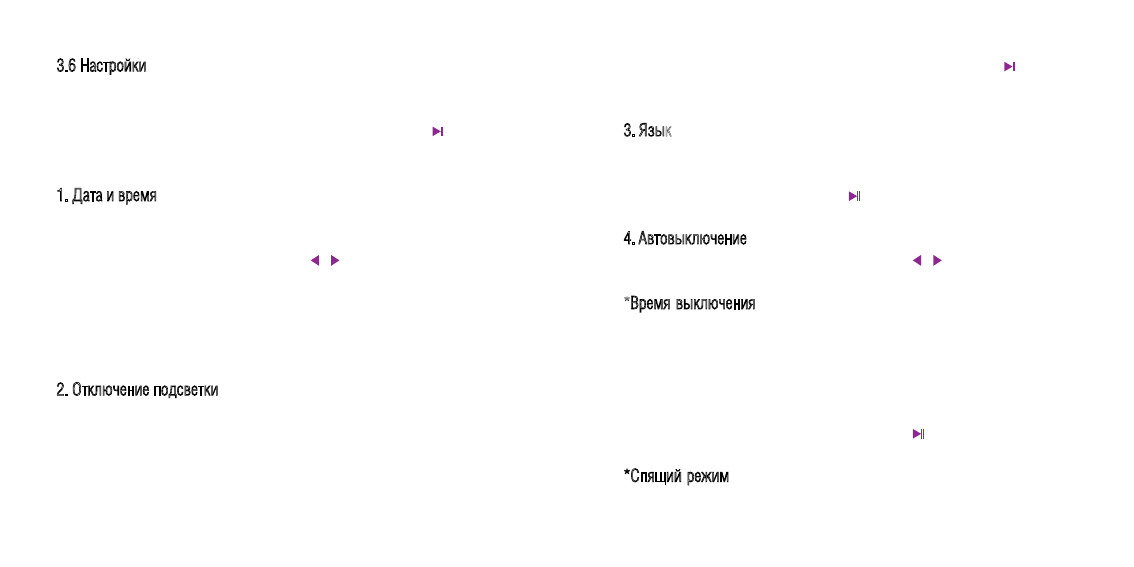 3.6 Настройки

1. Дата и время

2. Отключение подсветки

3. Язык

4. Автовыключение

*Время выключения

*Спящий режим